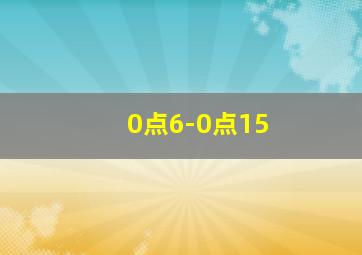 0点6-0点15